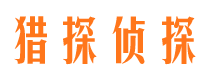 猎探侦探